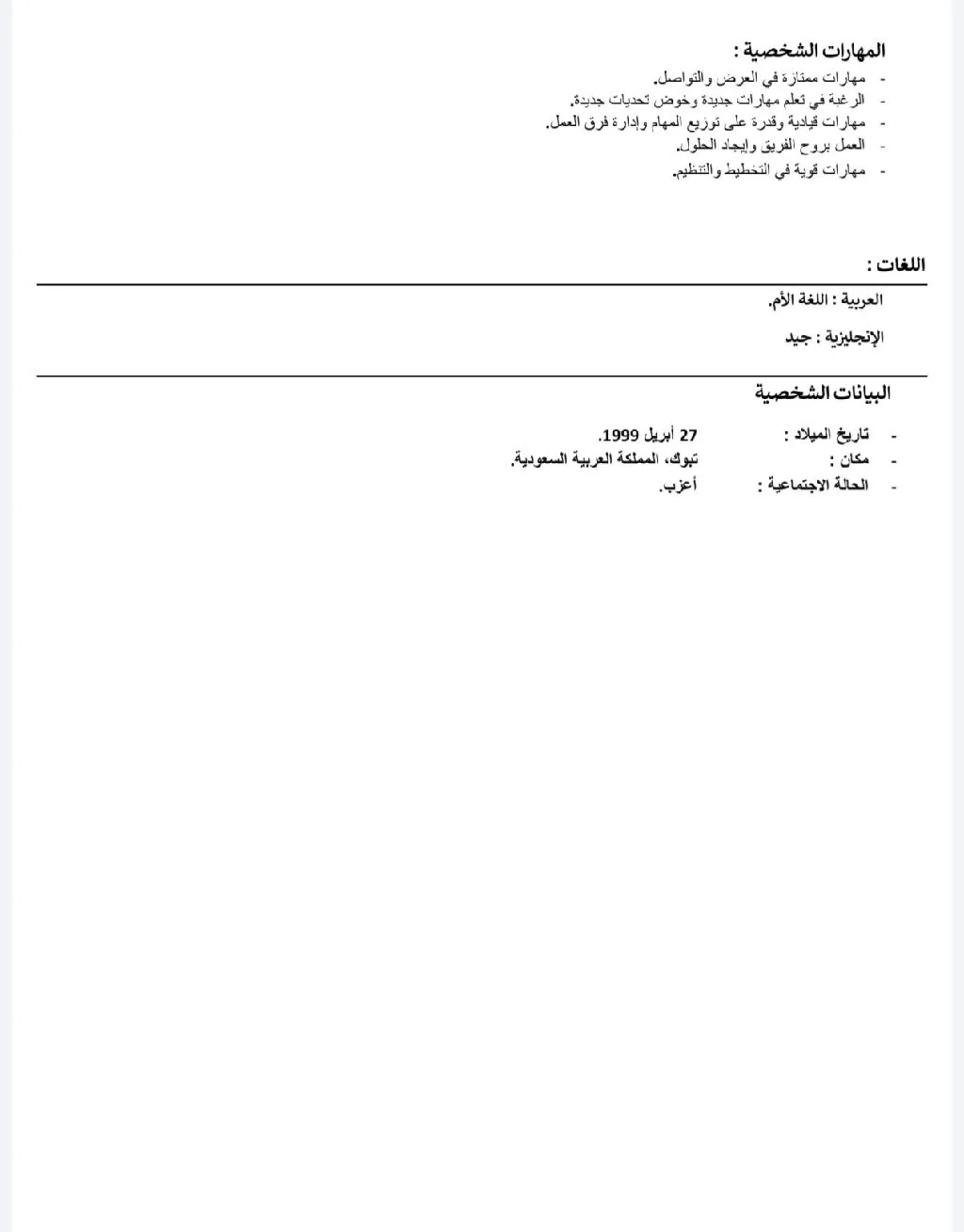 المهارات الشخصية :

- مهارات ممتازة في العرض والتواصل.
- الرغبة في تعلم مهارات جديدة وخوض تحديات جديدة.
- مهارات قيادية وقدرة على توزيع المهام وإدارة فرق العمل.
- العمل بروح الفريق وإيجاد الحلول.
- مهارات قوية في التخطيط والتنظيم.

اللغات :

العربية : اللغة الأم.

الإنجليزية : جيد

البيانات الشخصية

- تاريخ الميلاد : 27 أبريل 1999.
- مكان : تبوك، المملكة العربية السعودية.
- الحالة الاجتماعية : أعزب.